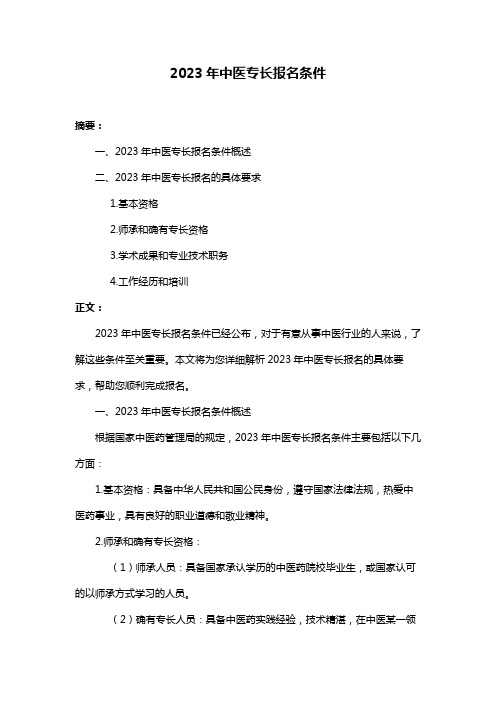 2023 年中医专长报名条件

摘要：

一、2023 年中医专长报名条件概述

二、2023 年中医专长报名的具体要求

1.基本资格

2.师承和确有专长资格

3.学术成果和专业技术职务

4.工作经历和培训

正文：

2023 年中医专长报名条件已经公布，对于有意从事中医行业的人来说，了解这些条件至关重要。本文将为您详细解析 2023 年中医专长报名的具体要求，帮助您顺利完成报名。

一、2023 年中医专长报名条件概述

根据国家中医药管理局的规定，2023 年中医专长报名条件主要包括以下几方面：

1.基本资格：具备中华人民共和国公民身份，遵守国家法律法规，热爱中医药事业，具有良好的职业道德和敬业精神。

2.师承和确有专长资格：

（1）师承人员：具备国家承认学历的中医药院校毕业生，或国家认可的以师承方式学习的人员。

（2）确有专长人员：具备中医药实践经验，技术精湛，在中医某一领